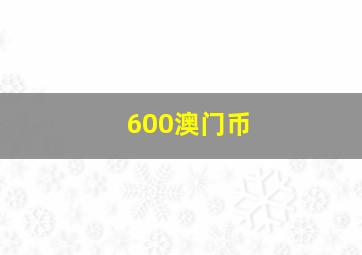 600澳门币